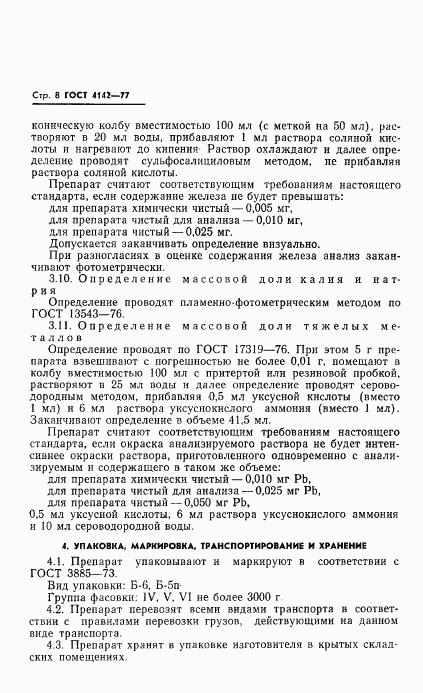 Стр. 8 ГОСТ 4142—77

коническую колбу вместимостью 100 мл (с меткой на 50 мл), растворяют в 20 мл воды, прибавляют 1 мл раствора соляной кислоты и нагревают до кипения. Раствор охлаждают и далее определение проводят сульфосалициловым методом, не прибавляя раствора соляной кислоты.

Препарат считают соответствующим требованиям настоящего стандарта, если содержание железа не будет превышать:

для препарата химически чистый — 0,005 мг,

для препарата чистый для анализа — 0,010 мг,

для препарата чистый — 0,025 мг.

Допускается заканчивать определение визуально.

При разногласиях в оценке содержания железа анализ заканчивают фотометрически.

3.10. Определение массовой доли калия и натрия

Определение проводят пламенно-фотометрическим методом по ГОСТ 13543—76.

3.11. Определение массовой доли тяжелых металлов

Определение проводят по ГОСТ 17319—76. При этом 5 г препарата взвешивают с погрешностью не более 0,01 г, помещают в колбу вместимостью 100 мл с притертой или резиновой пробкой, растворяют в 25 мл воды и далее определение проводят сероводородным методом, прибавляя 0,5 мл уксусной кислоты (вместо 1 мл) и 6 мл раствора уксуснокислого аммония (вместо 1 мл). Заканчивают определение в объеме 41,5 мл.

Препарат считают соответствующим требованиям настоящего стандарта, если окраска анализируемого раствора не будет интенсивнее окраски раствора, приготовленного одновременно с анализируемым и содержащего в таком же объеме:

для препарата химически чистый — 0,010 мг Pb,

для препарата чистый для анализа — 0,025 мг Pb,

для препарата чистый — 0,050 мг Pb,

0,5 мл уксусной кислоты, 6 мл раствора уксуснокислого аммония и 10 мл сероводородной воды.

4. УПАКОВКА, МАРКИРОВКА, ТРАНСПОРТИРОВАНИЕ И ХРАНЕНИЕ

4.1. Препарат упаковывают и маркируют в соответствии с ГОСТ 3885—73.

Вид упаковки: Б-6, Б-5п.

Группа фасовки: IV, V, VI не более 3000 г.

4.2. Препарат перевозят всеми видами транспорта в соответствии с правилами перевозки грузов, действующими на данном виде транспорта.

4.3. Препарат хранят в упаковке изготовителя в крытых складских помещениях.